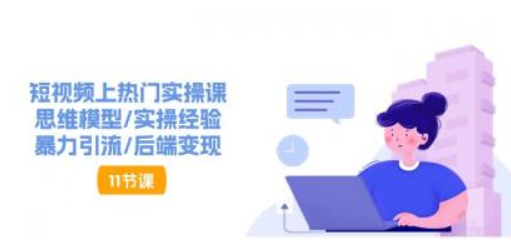 短视频上热门实操课
思维模型/实操经验
暴力引流/后端变现

11节课